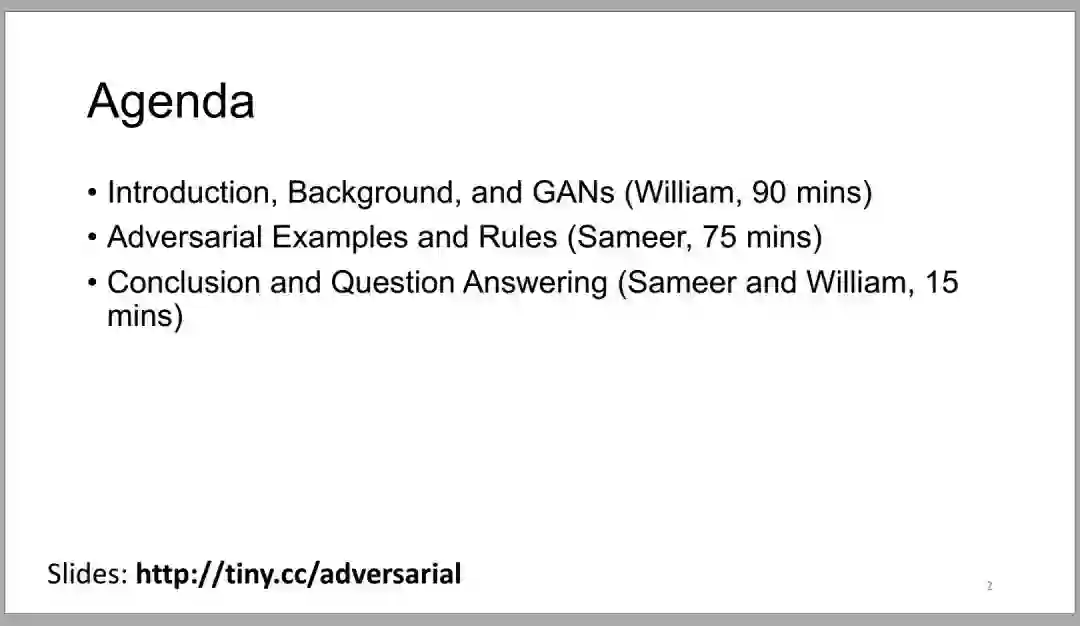 Agenda

• Introduction, Background, and GANs (William, 90 mins)
• Adversarial Examples and Rules (Sameer, 75 mins)
• Conclusion and Question Answering (Sameer and William, 15 mins)

Slides: http://tiny.cc/adversarial

2